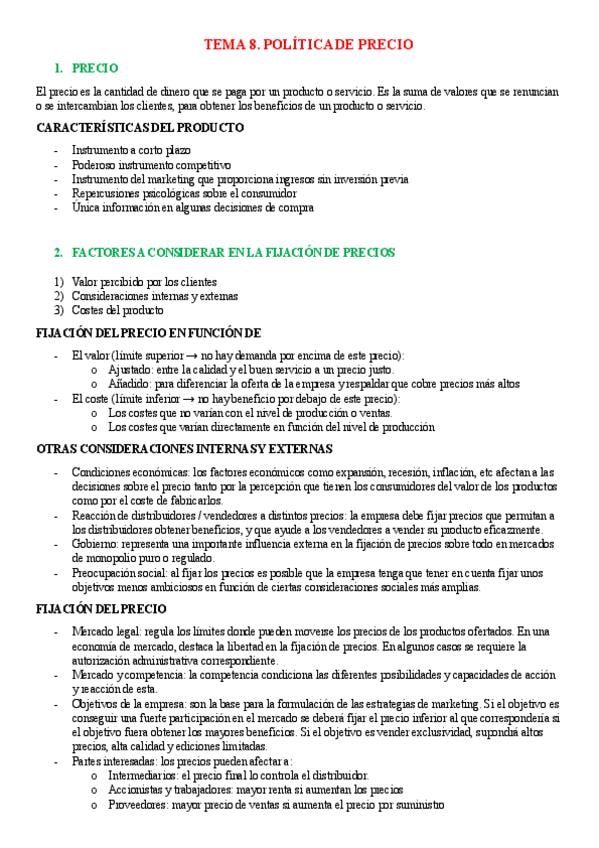 TEMA 8. POLÍTICA DE PRECIO

1. PRECIO

El precio es la cantidad de dinero que se paga por un producto o servicio. Es la suma de valores que se renuncian o se intercambian los clientes, para obtener los beneficios de un producto o servicio.

CARACTERÍSTICAS DEL PRODUCTO

- Instrumento a corto plazo
- Poderoso instrumento competitivo
- Instrumento del marketing que proporciona ingresos sin inversión previa
- Repercusiones psicológicas sobre el consumidor
- Única información en algunas decisiones de compra

2. FACTORES A CONSIDERAR EN LA FIJACIÓN DE PRECIOS

1) Valor percibido por los clientes
2) Consideraciones internas y externas
3) Costes del producto

FIJACIÓN DEL PRECIO EN FUNCIÓN DE

- El valor (límite superior → no hay demanda por encima de este precio):
  o Ajustado: entre la calidad y el buen servicio a un precio justo.
  o Añadido: para diferenciar la oferta de la empresa y respaldar que cobre precios más altos
- El coste (límite inferior → no hay beneficio por debajo de este precio):
  o Los costes que no varían con el nivel de producción o ventas.
  o Los costes que varían directamente en función del nivel de producción

OTRAS CONSIDERACIONES INTERNAS Y EXTERNAS

- Condiciones económicas: los factores económicos como expansión, recesión, inflación, etc afectan a las decisiones sobre el precio tanto por la percepción que tienen los consumidores del valor de los productos como por el coste de fabricarlos.
- Reacción de distribuidores / vendedores a distintos precios: la empresa debe fijar precios que permitan a los distribuidores obtener beneficios, y que ayude a los vendedores a vender su producto eficazmente.
- Gobierno: representa una importante influencia externa en la fijación de precios sobre todo en mercados de monopolio puro o regulado.
- Preocupación social: al fijar los precios es posible que la empresa tenga que tener en cuenta fijar unos objetivos menos ambiciosos en función de ciertas consideraciones sociales más amplias.

FIJACIÓN DEL PRECIO

- Mercado legal: regula los límites donde pueden moverse los precios de los productos ofertados. En una economía de mercado, destaca la libertad en la fijación de precios. En algunos casos se requiere la autorización administrativa correspondiente.
- Mercado y competencia: la competencia condiciona las diferentes posibilidades y capacidades de acción y reacción de esta.
- Objetivos de la empresa: son la base para la formulación de las estrategias de marketing. Si el objetivo es conseguir una fuerte participación en el mercado se deberá fijar el precio inferior al que correspondería si el objetivo fuera obtener los mayores beneficios. Si el objetivo es vender exclusividad, supondrá altos precios, alta calidad y ediciones limitadas.
- Partes interesadas: los precios pueden afectar a:
  o Intermediarios: el precio final lo controla el distribuidor.
  o Accionistas y trabajadores: mayor renta si aumentan los precios
  o Proveedores: mayor precio de ventas si aumenta el precio por suministro